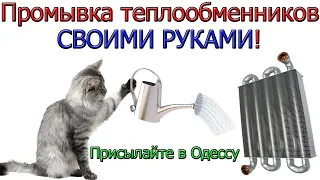 Промывка теплообменников
СВОИМИ РУКАМИ!

Присылайте в Одессу